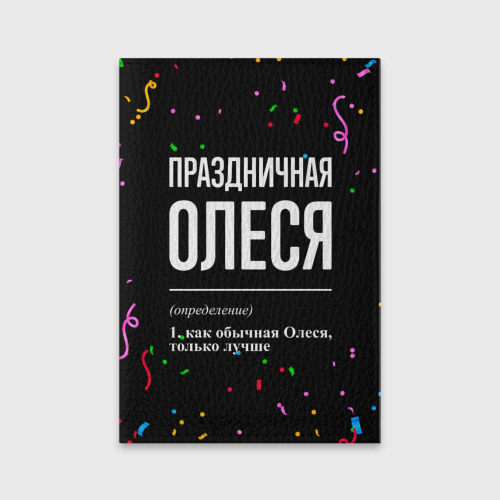 ПРАЗДНИЧНАЯ
ОЛЕСЯ

(определение)

1. как обычная Олеся, только лучше